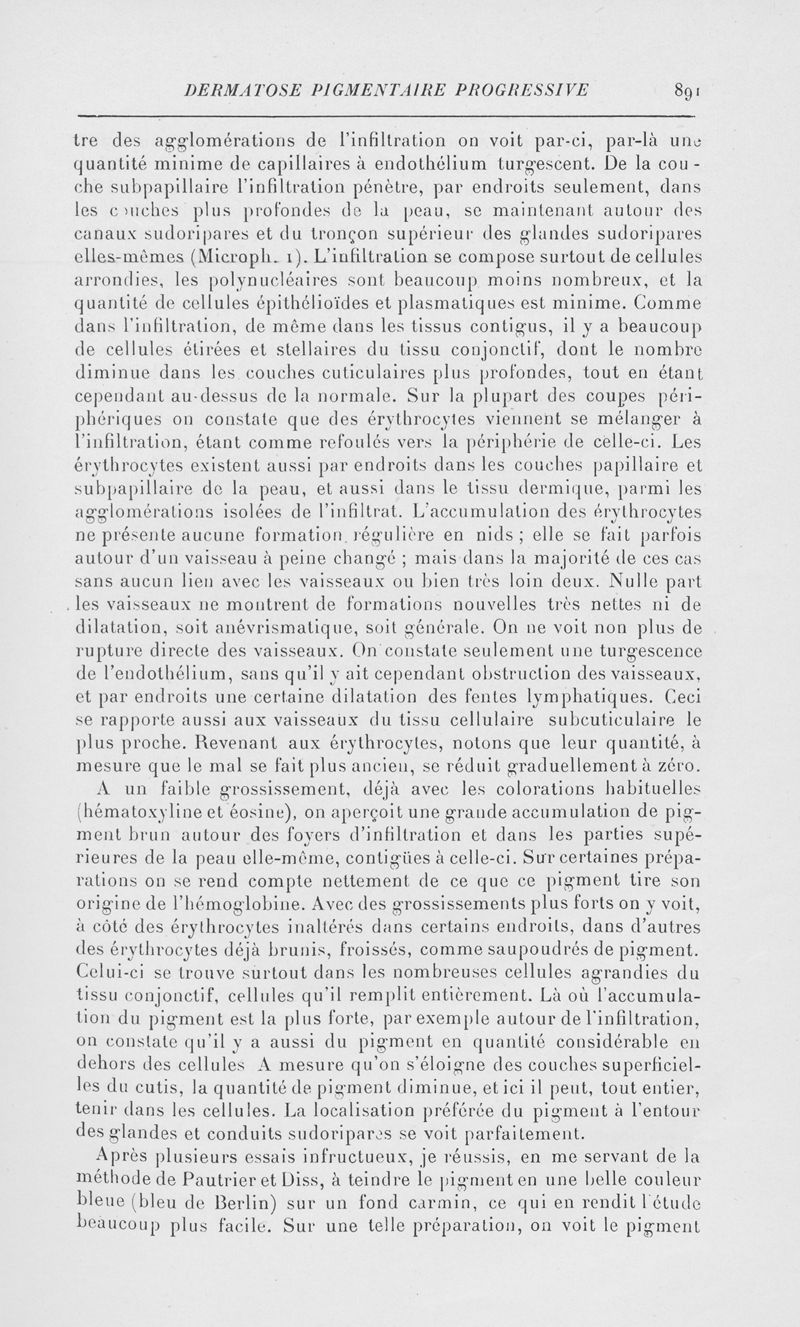 DERMATOSE PIGMENTAIRE PROGRESSIVE 891

tre des agglomérations de l'infiltration on voit par-ci, par-là une quantité minime de capillaires à endothélium turgescent. De la couche subpapillaire l'infiltration pénètre, par endroits seulement, dans les couches plus profondes de la peau, se maintenant autour des canaux sudoripares et du tronçon supérieur des glandes sudoripares elles-mêmes (Microph. 1). L'infiltration se compose surtout de cellules arrondies, les polynucléaires sont beaucoup moins nombreux, et la quantité de cellules épithélioïdes et plasmatiques est minime. Comme dans l'infiltration, de même dans les tissus contigus, il y a beaucoup de cellules étirées et stellaires du tissu conjonctif, dont le nombre diminue dans les couches cuticulaires plus profondes, tout en étant cependant au-dessus de la normale. Sur la plupart des coupes périphériques on constate que des érythrocytes viennent se mélanger à l'infiltration, étant comme refoulés vers la périphérie de celle-ci. Les érythrocytes existent aussi par endroits dans les couches papillaire et subpapillaire de la peau, et aussi dans le tissu dermique, parmi les agglomérations isolées de l'infiltrat. L'accumulation des érythrocytes ne présente aucune formation régulière en nids ; elle se fait parfois autour d'un vaisseau à peine changé ; mais dans la majorité de ces cas sans aucun lien avec les vaisseaux ou bien très loin deux. Nulle part les vaisseaux ne montrent de formations nouvelles très nettes ni de dilatation, soit anévrismatique, soit générale. On ne voit non plus de rupture directe des vaisseaux. On constate seulement une turgescence de l'endothélium, sans qu'il y ait cependant obstruction des vaisseaux, et par endroits une certaine dilatation des fentes lymphatiques. Ceci se rapporte aussi aux vaisseaux du tissu cellulaire subcuticulaire le plus proche. Revenant aux érythrocytes, notons que leur quantité, à mesure que le mal se fait plus ancien, se réduit graduellement à zéro.

A un faible grossissement, déjà avec les colorations habituelles (hématoxyline et éosine), on aperçoit une grande accumulation de pigment brun autour des foyers d'infiltration et dans les parties supérieures de la peau elle-même, contigües à celle-ci. Sur certaines préparations on se rend compte nettement de ce que ce pigment tire son origine de l'hémoglobine. Avec des grossissements plus forts on y voit, à côté des érythrocytes inaltérés dans certains endroits, dans d'autres des érythrocytes déjà brunis, froissés, comme saupoudrés de pigment. Celui-ci se trouve surtout dans les nombreuses cellules agrandies du tissu conjonctif, cellules qu'il remplit entièrement. Là où l'accumulation du pigment est la plus forte, par exemple autour de l'infiltration, on constate qu'il y a aussi du pigment en quantité considérable en dehors des cellules A mesure qu'on s'éloigne des couches superficielles du cutis, la quantité de pigment diminue, et ici il peut, tout entier, tenir dans les cellules. La localisation préférée du pigment à l'entour des glandes et conduits sudoripares se voit parfaitement.

Après plusieurs essais infructueux, je réussis, en me servant de la méthode de Pautrier et Diss, à teindre le pigment en une belle couleur bleue (bleu de Berlin) sur un fond carmin, ce qui en rendit l'étude beaucoup plus facile. Sur une telle préparation, on voit le pigment